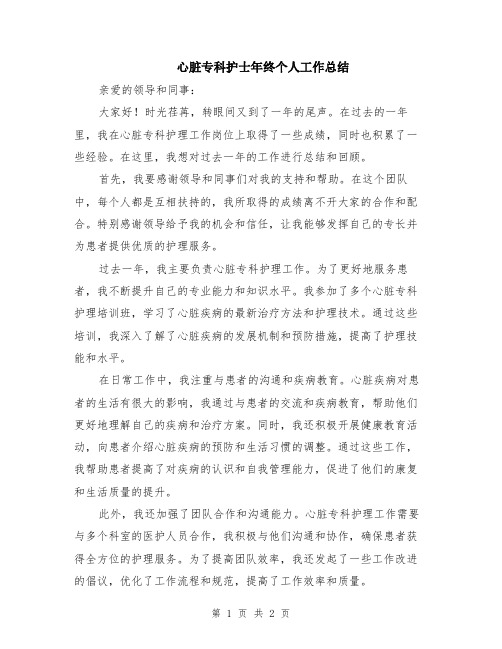 心脏专科护士年终个人工作总结

亲爱的领导和同事：

大家好！时光荏苒，转眼间又到了一年的尾声。在过去的一年里，我在心脏专科护理工作岗位上取得了一些成绩，同时也积累了一些经验。在这里，我想对过去一年的工作进行总结和回顾。

首先，我要感谢领导和同事们对我的支持和帮助。在这个团队中，每个人都是互相扶持的，我所取得的成绩离不开大家的合作和配合。特别感谢领导给予我的机会和信任，让我能够发挥自己的专长并为患者提供优质的护理服务。

过去一年，我主要负责心脏专科护理工作。为了更好地服务患者，我不断提升自己的专业能力和知识水平。我参加了多个心脏专科护理培训班，学习了心脏疾病的最新治疗方法和护理技术。通过这些培训，我深入了解了心脏疾病的发展机制和预防措施，提高了护理技能和水平。

在日常工作中，我注重与患者的沟通和疾病教育。心脏疾病对患者的生活有很大的影响，我通过与患者的交流和疾病教育，帮助他们更好地理解自己的疾病和治疗方案。同时，我还积极开展健康教育活动，向患者介绍心脏疾病的预防和生活习惯的调整。通过这些工作，我帮助患者提高了对疾病的认识和自我管理能力，促进了他们的康复和生活质量的提升。

此外，我还加强了团队合作和沟通能力。心脏专科护理工作需要与多个科室的医护人员合作，我积极与他们沟通和协作，确保患者获得全方位的护理服务。为了提高团队效率，我还发起了一些工作改进的倡议，优化了工作流程和规范，提高了工作效率和质量。

第 1 页 共 2 页